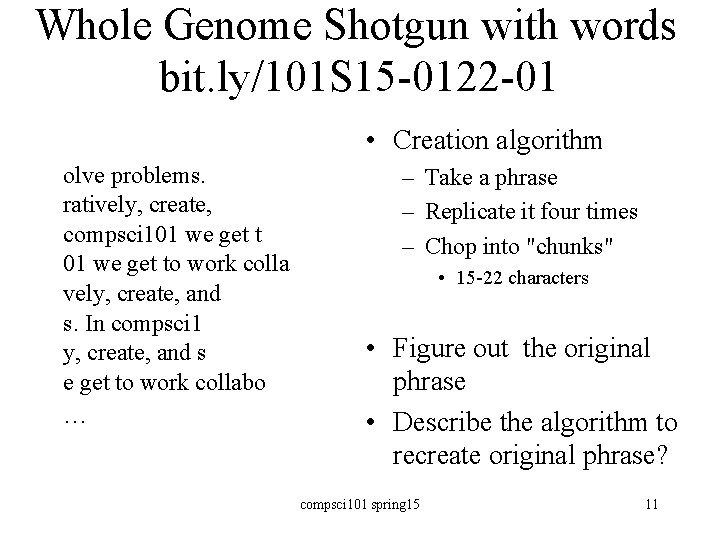 Whole Genome Shotgun with words
bit.ly/101S15-0122-01

olve problems.
ratively, create,
compsci101 we get t
01 we get to work colla
vely, create, and
s. In compsci1
y, create, and s
e get to work collabo
…

• Creation algorithm
– Take a phrase
– Replicate it four times
– Chop into "chunks"
• 15-22 characters

• Figure out the original phrase
• Describe the algorithm to recreate original phrase?

compsci101 spring15

11